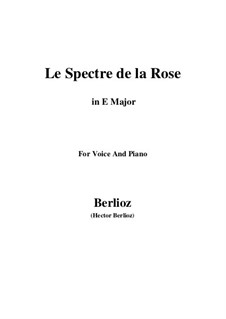 Le Spectre de la Rose

in E Major

For Voice And Piano

Berlioz
(Hector Berlioz)